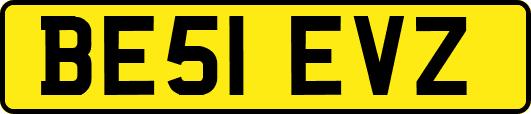 BE51 EVZ